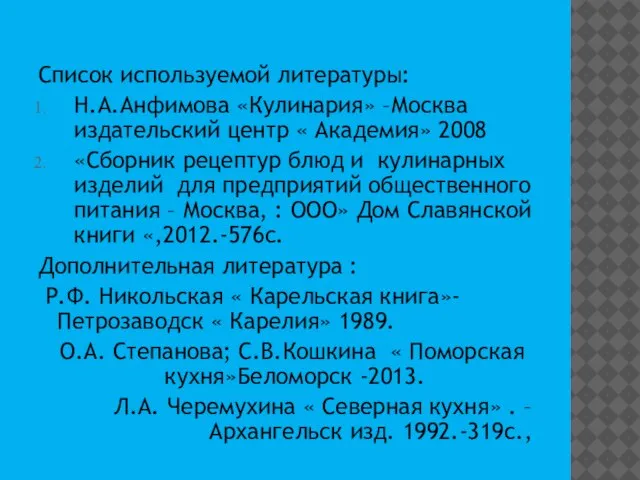 Список используемой литературы:

1. Н.А.Анфимова «Кулинария» –Москва издательский центр « Академия» 2008

2. «Сборник рецептур блюд и кулинарных изделий для предприятий общественного питания – Москва, : ООО» Дом Славянской книги «,2012.-576с.

Дополнительная литература :

Р.Ф. Никольская « Карельская книга»- Петрозаводск « Карелия» 1989.

О.А. Степанова; С.В.Кошкина « Поморская кухня»Беломорск -2013.

Л.А. Черемухина « Северная кухня» . – Архангельск изд. 1992.-319с.,